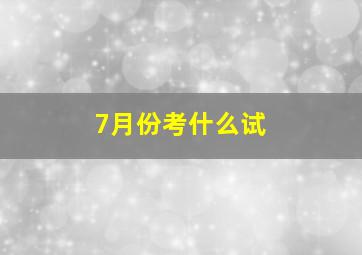 7月份考什么试